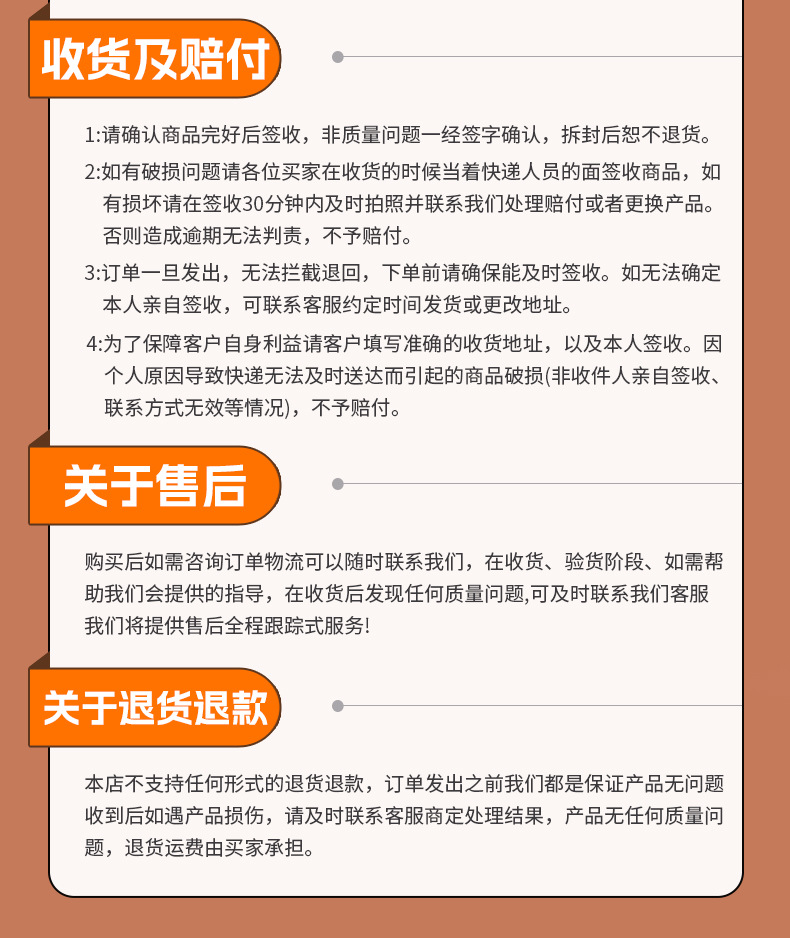 收货及赔付

1:请确认商品完好后签收，非质量问题一经签字确认，拆封后恕不退货。

2:如有破损问题请各位买家在收货的时候当着快递人员的面签收商品，如有损坏请在签收30分钟内及时拍照并联系我们处理赔付或者更换产品。否则造成逾期无法判责，不予赔付。

3:订单一旦发出，无法拦截退回，下单前请确保能及时签收。如无法确定本人亲自签收，可联系客服约定时间发货或更改地址。

4:为了保障客户自身利益请客户填写准确的收货地址，以及本人签收。因个人原因导致快递无法及时送达而引起的商品破损(非收件人亲自签收、联系方式无效等情况)，不予赔付。

关于售后

购买后如需咨询订单物流可以随时联系我们，在收货、验货阶段、如需帮助我们会提供的指导，在收货后发现任何质量问题,可及时联系我们客服我们将提供售后全程跟踪式服务!

关于退货退款

本店不支持任何形式的退货退款，订单发出之前我们都是保证产品无问题收到后如遇产品损伤，请及时联系客服商定处理结果，产品无任何质量问题，退货运费由买家承担。